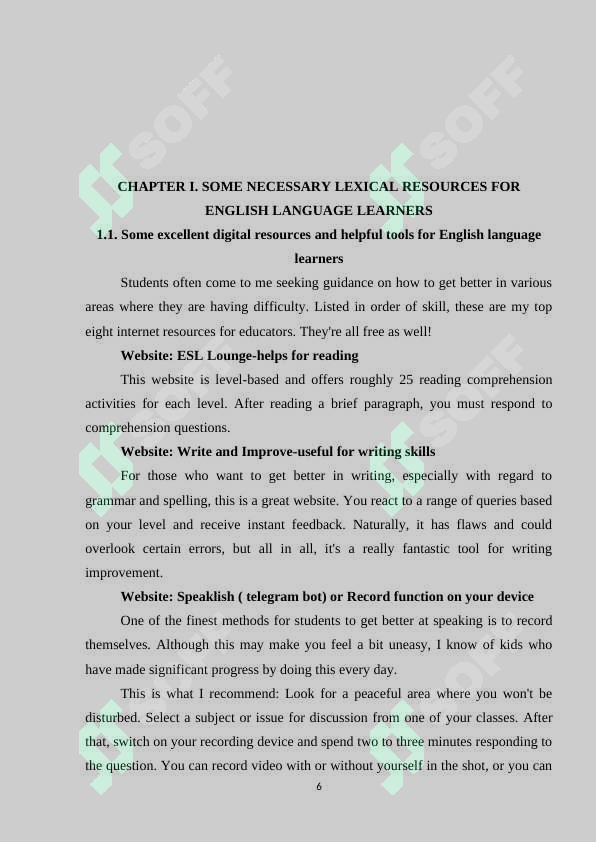 SOFF

SOFF

CHAPTER I. SOME NECESSARY LEXICAL RESOURCES FOR ENGLISH LANGUAGE LEARNERS

1.1. Some excellent digital resources and helpful tools for English language learners

Students often come to me seeking guidance on how to get better in various areas where they are having difficulty. Listed in order of skill, these are my top eight internet resources for educators. They're all free as well!

Website: ESL Lounge-helps for reading

This website is level-based and offers roughly 25 reading comprehension activities for each level. After reading a brief paragraph, you must respond to comprehension questions.

Website: Write and Improve-useful for writing skills

For those who want to get better in writing, especially with regard to grammar and spelling, this is a great website. You react to a range of queries based on your level and receive instant feedback. Naturally, it has flaws and could overlook certain errors, but all in all, it's a really fantastic tool for writing improvement.

Website: Speaklish ( telegram bot) or Record function on your device

One of the finest methods for students to get better at speaking is to record themselves. Although this may make you feel a bit uneasy, I know of kids who have made significant progress by doing this every day.

This is what I recommend: Look for a peaceful area where you won't be disturbed. Select a subject or issue for discussion from one of your classes. After that, switch on your recording device and spend two to three minutes responding to the question. You can record video with or without yourself in the shot, or you can

6